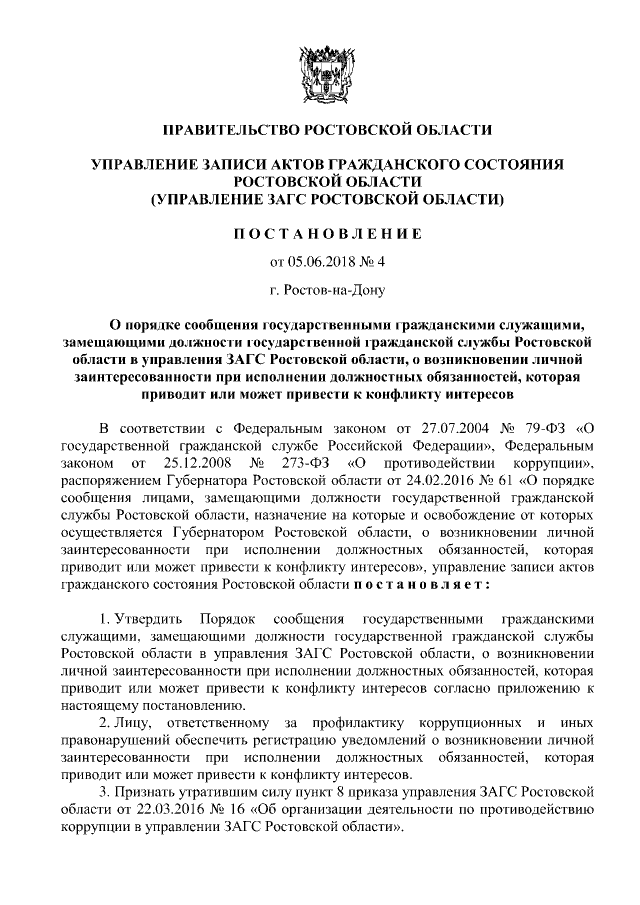 ПРАВИТЕЛЬСТВО РОСТОВСКОЙ ОБЛАСТИ

УПРАВЛЕНИЕ ЗАПИСИ АКТОВ ГРАЖДАНСКОГО СОСТОЯНИЯ РОСТОВСКОЙ ОБЛАСТИ
(УПРАВЛЕНИЕ ЗАГС РОСТОВСКОЙ ОБЛАСТИ)

ПОСТАНОВЛЕНИЕ

от 05.06.2018 № 4

г. Ростов-на-Дону

О порядке сообщения государственными гражданскими служащими, замещающими должности государственной гражданской службы Ростовской области в управления ЗАГС Ростовской области, о возникновении личной заинтересованности при исполнении должностных обязанностей, которая приводит или может привести к конфликту интересов

В соответствии с Федеральным законом от 27.07.2004 № 79-ФЗ «О государственной гражданской службе Российской Федерации», Федеральным законом от 25.12.2008 № 273-ФЗ «О противодействии коррупции», распоряжением Губернатора Ростовской области от 24.02.2016 № 61 «О порядке сообщения лицами, замещающими должности государственной гражданской службы Ростовской области, назначение на которые и освобождение от которых осуществляется Губернатором Ростовской области, о возникновении личной заинтересованности при исполнении должностных обязанностей, которая приводит или может привести к конфликту интересов», управление записи актов гражданского состояния Ростовской области постановляет:

1. Утвердить Порядок сообщения государственными гражданскими служащими, замещающими должности государственной гражданской службы Ростовской области в управления ЗАГС Ростовской области, о возникновении личной заинтересованности при исполнении должностных обязанностей, которая приводит или может привести к конфликту интересов согласно приложению к настоящему постановлению.

2. Лицу, ответственному за профилактику коррупционных и иных правонарушений обеспечить регистрацию уведомлений о возникновении личной заинтересованности при исполнении должностных обязанностей, которая приводит или может привести к конфликту интересов.

3. Признать утратившим силу пункт 8 приказа управления ЗАГС Ростовской области от 22.03.2016 № 16 «Об организации деятельности по противодействию коррупции в управлении ЗАГС Ростовской области».